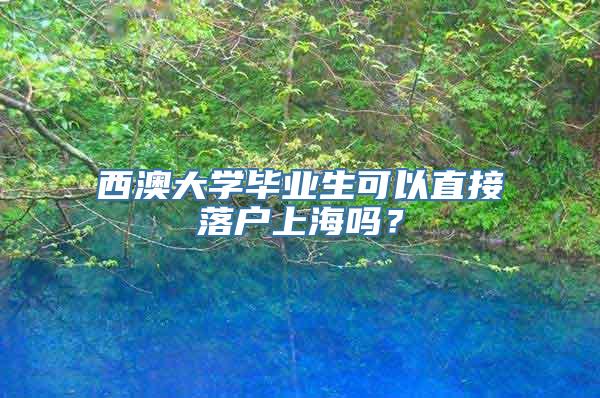 西澳大学毕业生可以直接落户上海吗？